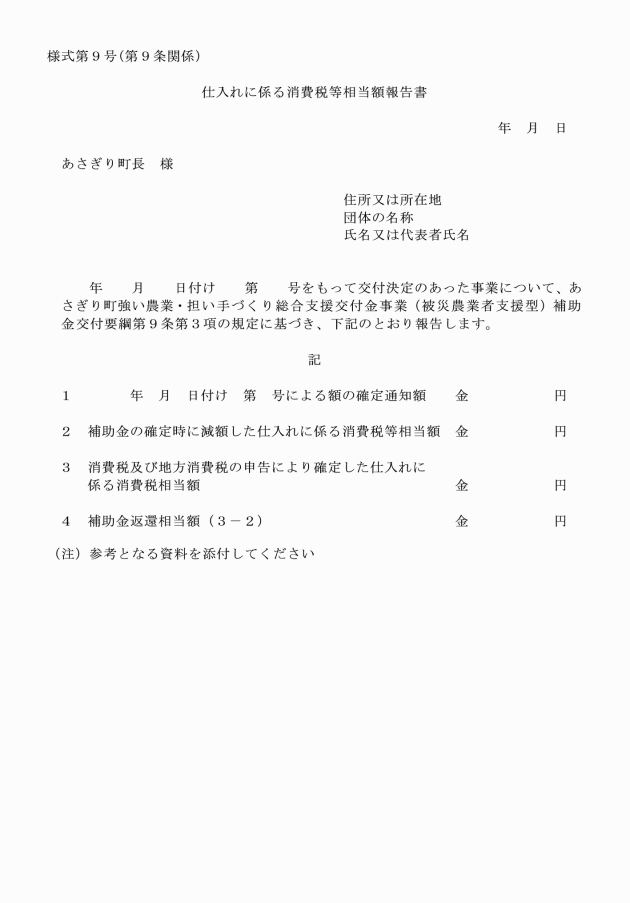 様式第９号（第９条関係）

仕入れに係る消費税等相当額報告書

年　月　日

あさぎり町長　様

住所又は所在地
団体の名称
氏名又は代表者氏名

年　　月　　日付け　　第　　号をもって交付決定のあった事業について、あさぎり町強い農業・担い手づくり総合支援交付金事業（被災農業者支援型）補助金交付要綱第９条第３項の規定に基づき、下記のとおり報告します。

記

１　　年　月　日付け　第　号による額の確定通知額　金　円

２　補助金の確定時に減額した仕入れに係る消費税等相当額　金　円

３　消費税及び地方消費税の申告により確定した仕入れに係る消費税相当額　金　円

４　補助金返還相当額（３－２）　金　円

（注）参考となる資料を添付してください